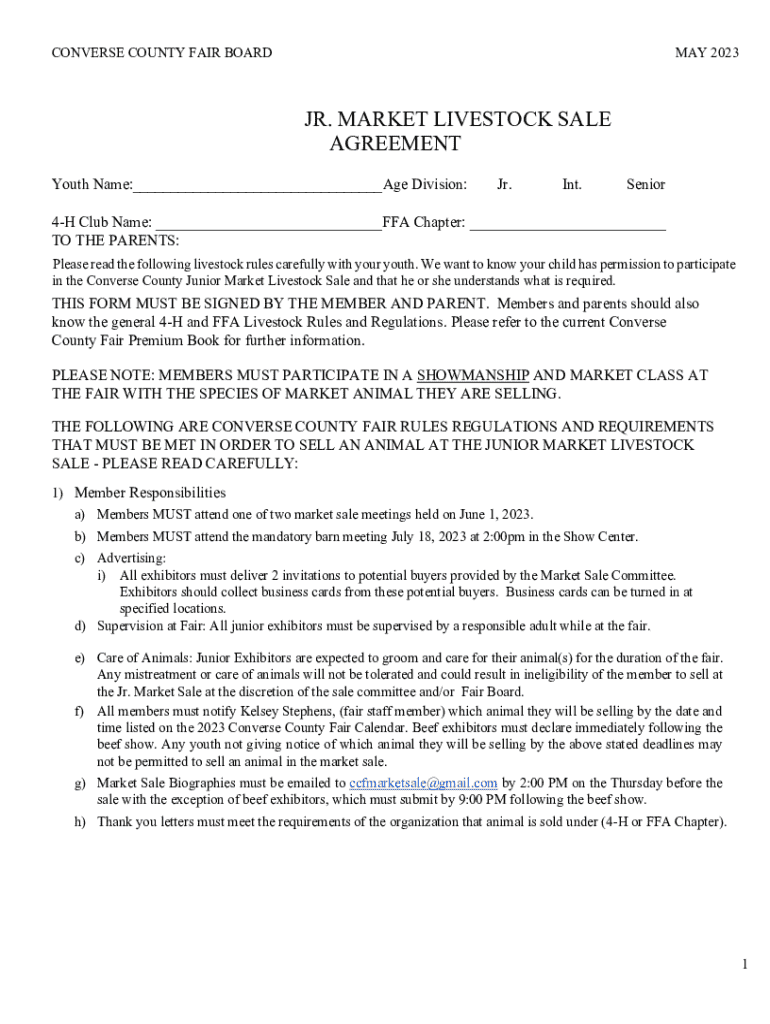 CONVERSE COUNTY FAIR BOARD MAY 2023

JR. MARKET LIVESTOCK SALE AGREEMENT

Youth Name:________________________________Age Division: Jr. Int. Senior

4-H Club Name: _____________________________FFA Chapter: _________________________
TO THE PARENTS:

Please read the following livestock rules carefully with your youth. We want to know your child has permission to participate in the Converse County Junior Market Livestock Sale and that he or she understands what is required.

THIS FORM MUST BE SIGNED BY THE MEMBER AND PARENT. Members and parents should also know the general 4-H and FFA Livestock Rules and Regulations. Please refer to the current Converse County Fair Premium Book for further information.

PLEASE NOTE: MEMBERS MUST PARTICIPATE IN A SHOWMANSHIP AND MARKET CLASS AT THE FAIR WITH THE SPECIES OF MARKET ANIMAL THEY ARE SELLING.

THE FOLLOWING ARE CONVERSE COUNTY FAIR RULES REGULATIONS AND REQUIREMENTS THAT MUST BE MET IN ORDER TO SELL AN ANIMAL AT THE JUNIOR MARKET LIVESTOCK SALE - PLEASE READ CAREFULLY:

1) Member Responsibilities
a) Members MUST attend one of two market sale meetings held on June 1, 2023.
b) Members MUST attend the mandatory barn meeting July 18, 2023 at 2:00pm in the Show Center.
c) Advertising:
i) All exhibitors must deliver 2 invitations to potential buyers provided by the Market Sale Committee. Exhibitors should collect business cards from these potential buyers. Business cards can be turned in at specified locations.
d) Supervision at Fair: All junior exhibitors must be supervised by a responsible adult while at the fair.

e) Care of Animals: Junior Exhibitors are expected to groom and care for their animal(s) for the duration of the fair. Any mistreatment or care of animals will not be tolerated and could result in ineligibility of the member to sell at the Jr. Market Sale at the discretion of the sale committee and/or Fair Board.
f) All members must notify Kelsey Stephens, (fair staff member) which animal they will be selling by the date and time listed on the 2023 Converse County Fair Calendar. Beef exhibitors must declare immediately following the beef show. Any youth not giving notice of which animal they will be selling by the above stated deadlines may not be permitted to sell an animal in the market sale.
g) Market Sale Biographies must be emailed to ccfmarketsale@gmail.com by 2:00 PM on the Thursday before the sale with the exception of beef exhibitors, which must submit by 9:00 PM following the beef show.
h) Thank you letters must meet the requirements of the organization that animal is sold under (4-H or FFA Chapter).

1